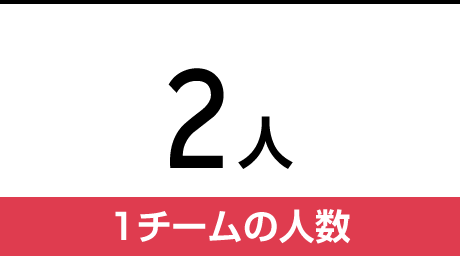 2人

1チームの人数